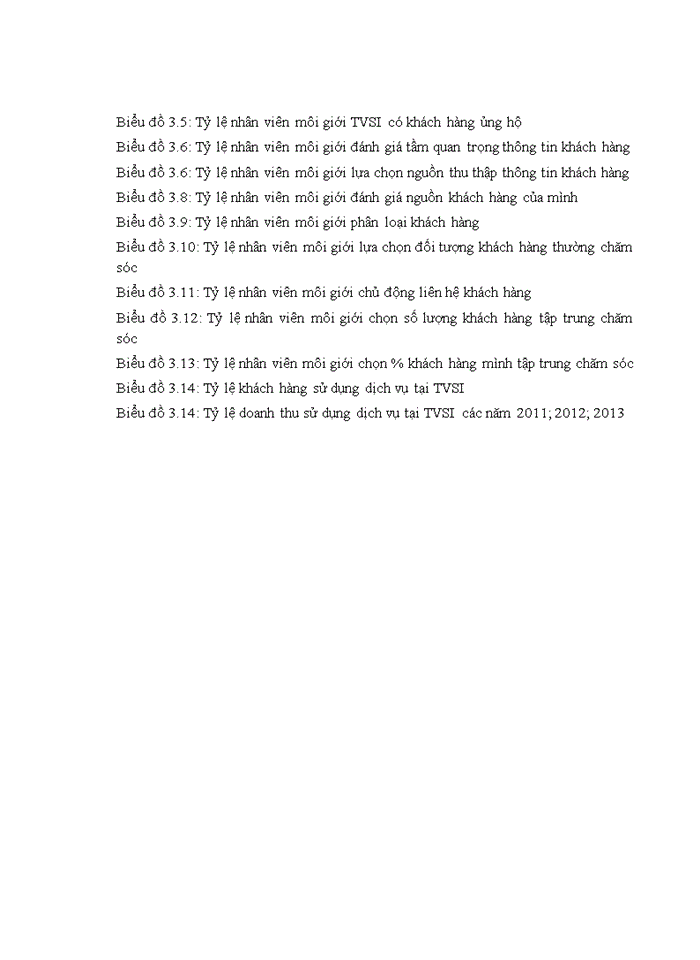 Biểu đồ 3.5: Tỷ lệ nhân viên môi giới TVSI có khách hàng ủng hộ

Biểu đồ 3.6: Tỷ lệ nhân viên môi giới đánh giá tầm quan trọng thông tin khách hàng

Biểu đồ 3.6: Tỷ lệ nhân viên môi giới lựa chọn nguồn thu thập thông tin khách hàng

Biểu đồ 3.8: Tỷ lệ nhân viên môi giới đánh giá nguồn khách hàng của mình

Biểu đồ 3.9: Tỷ lệ nhân viên môi giới phân loại khách hàng

Biểu đồ 3.10: Tỷ lệ nhân viên môi giới lựa chọn đối tượng khách hàng thường chăm sóc

Biểu đồ 3.11: Tỷ lệ nhân viên môi giới chủ động liên hệ khách hàng

Biểu đồ 3.12: Tỷ lệ nhân viên môi giới chọn số lượng khách hàng tập trung chăm sóc

Biểu đồ 3.13: Tỷ lệ nhân viên môi giới chọn % khách hàng mình tập trung chăm sóc

Biểu đồ 3.14: Tỷ lệ khách hàng sử dụng dịch vụ tại TVSI

Biểu đồ 3.14: Tỷ lệ doanh thu sử dụng dịch vụ tại TVSI các năm 2011; 2012; 2013